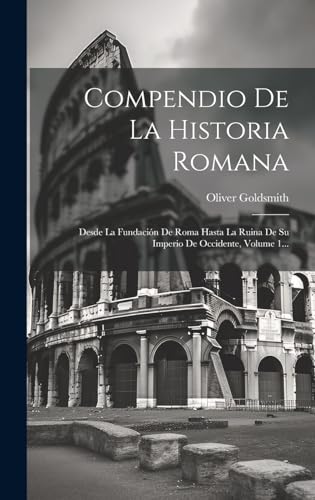 Compendio De La Historia Romana

Oliver Goldsmith

Desde La Fundación De Roma Hasta La Ruina De Su Imperio De Occidente, Volume 1...